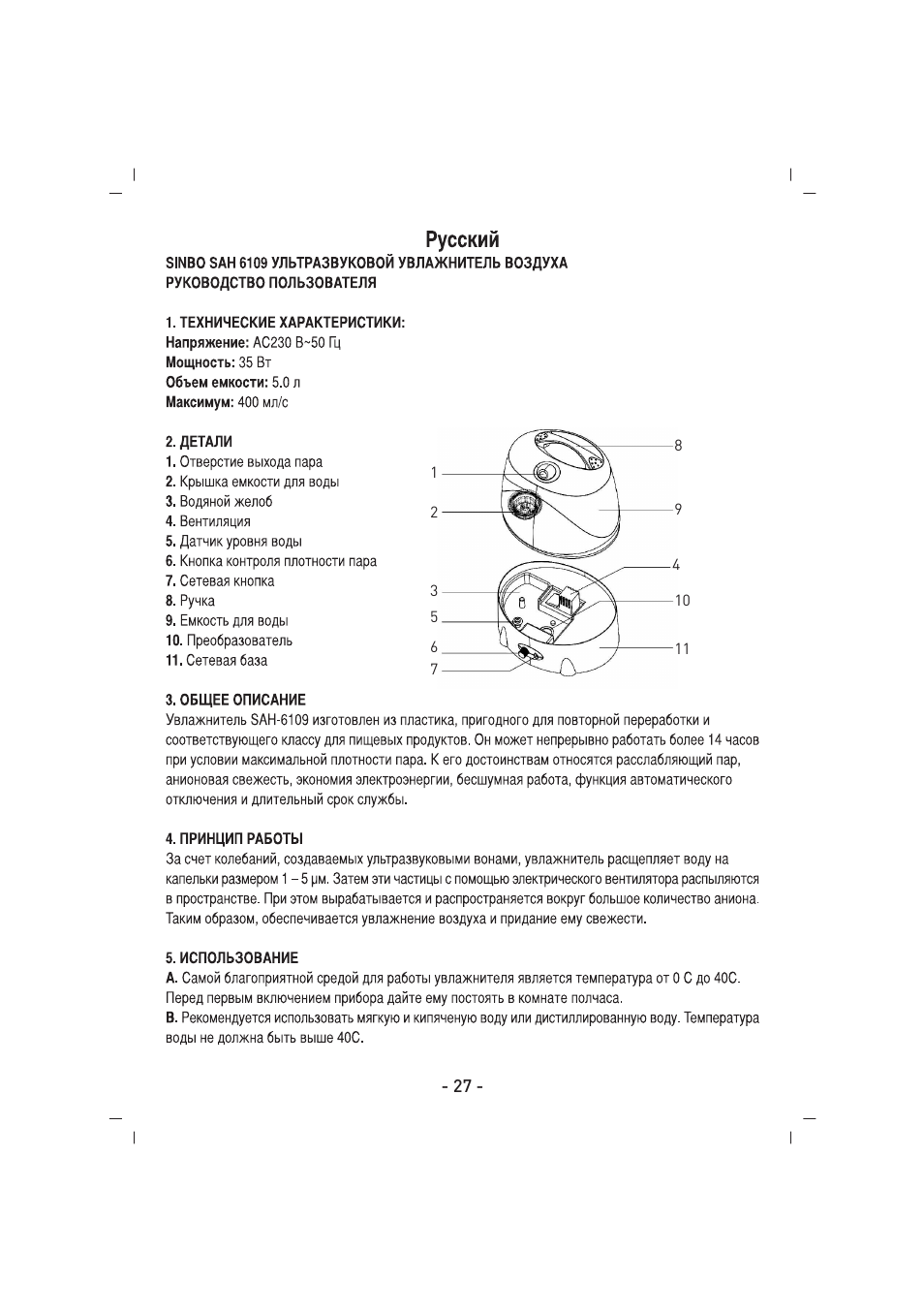 Русский

SINBO SAH 6109 УЛЬТРАЗВУКОВОЙ УВЛАЖНИТЕЛЬ ВОЗДУХА
РУКОВОДСТВО ПОЛЬЗОВАТЕЛЯ

1. ТЕХНИЧЕСКИЕ ХАРАКТЕРИСТИКИ:
Напряжение: AC230 В~50 Гц
Мощность: 35 Вт
Объем емкости: 5.0 л
Максимум: 400 мл/с

2. ДЕТАЛИ
1. Отверстие выхода пара
2. Крышка емкости для воды
3. Водяной желоб
4. Вентиляция
5. Датчик уровня воды
6. Кнопка контроля плотности пара
7. Сетевая кнопка
8. Ручка
9. Емкость для воды
10. Преобразователь
11. Сетевая база

1
2
3
5
6
7
8
9
4
10
11

3. ОБЩЕЕ ОПИСАНИЕ
Увлажнитель SAH-6109 изготовлен из пластика, пригодного для повторной переработки и соответствующего классу для пищевых продуктов. Он может непрерывно работать более 14 часов при условии максимальной плотности пара. К его достоинствам относятся расслабляющий пар, анионовая свежесть, экономия электроэнергии, бесшумная работа, функция автоматического отключения и длительный срок службы.

4. ПРИНЦИП РАБОТЫ
За счет колебаний, создаваемых ультразвуковыми вонами, увлажнитель расщепляет воду на капельки размером 1 – 5 μм. Затем эти частицы с помощью электрического вентилятора распыляются в пространстве. При этом вырабатывается и распространяется вокруг большое количество аниона. Таким образом, обеспечивается увлажнение воздуха и придание ему свежести.

5. ИСПОЛЬЗОВАНИЕ
A. Самой благоприятной средой для работы увлажнителя является температура от 0 С до 40С. Перед первым включением прибора дайте ему постоять в комнате полчаса.
B. Рекомендуется использовать мягкую и кипяченую воду или дистиллированную воду. Температура воды не должна быть выше 40С.

- 27 -